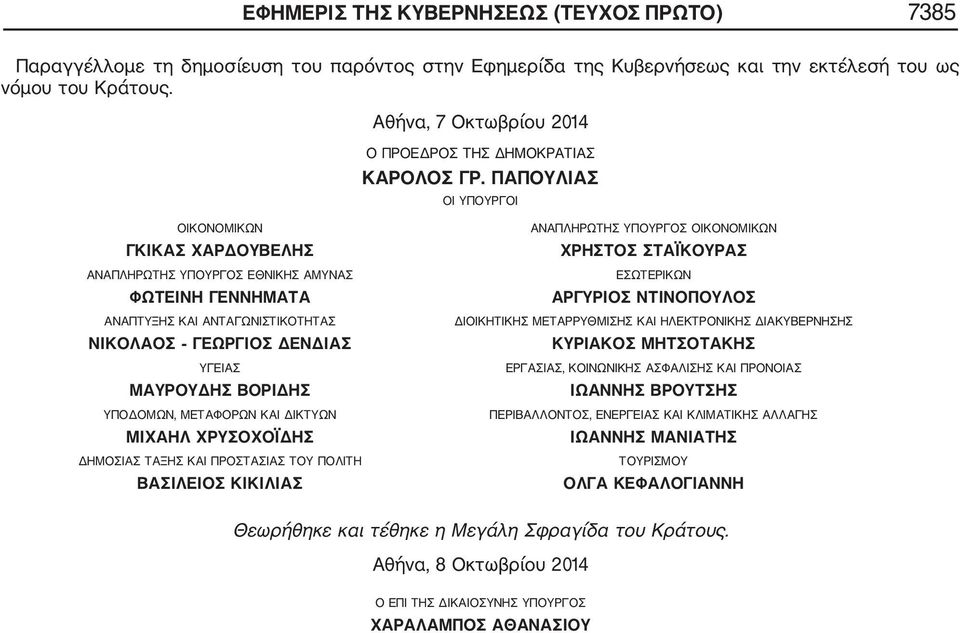 ΕΦΗΜΕΡΙΣ ΤΗΣ ΚΥΒΕΡΝΗΣΕΩΣ (ΤΕΥΧΟΣ ΠΡΩΤΟ) 7385

Παραγγέλλομε τη δημοσίευση του παρόντος στην Εφημερίδα της Κυβερνήσεως και την εκτέλεσή του ως νόμου του Κράτους.

Αθήνα, 7 Οκτωβρίου 2014

Ο ΠΡΟΕΔΡΟΣ ΤΗΣ ΔΗΜΟΚΡΑΤΙΑΣ

ΚΑΡΟΛΟΣ ΓΡ. ΠΑΠΟΥΛΙΑΣ

ΟΙ ΥΠΟΥΡΓΟΙ

ΟΙΚΟΝΟΜΙΚΩΝ
ΓΚΙΚΑΣ ΧΑΡΔΟΥΒΕΛΗΣ

ΑΝΑΠΛΗΡΩΤΗΣ ΥΠΟΥΡΓΟΣ ΕΘΝΙΚΗΣ ΑΜΥΝΑΣ
ΦΩΤΕΙΝΗ ΓΕΝΝΗΜΑΤΑ

ΑΝΑΠΤΥΞΗΣ ΚΑΙ ΑΝΤΑΓΩΝΙΣΤΙΚΟΤΗΤΑΣ
ΝΙΚΟΛΑΟΣ - ΓΕΩΡΓΙΟΣ ΔΕΝΔΙΑΣ

ΥΓΕΙΑΣ
ΜΑΥΡΟΥΔΗΣ ΒΟΡΙΔΗΣ

ΥΠΟΔΟΜΩΝ, ΜΕΤΑΦΟΡΩΝ ΚΑΙ ΔΙΚΤΥΩΝ
ΜΙΧΑΗΛ ΧΡΥΣΟΧΟΪΔΗΣ

ΔΗΜΟΣΙΑΣ ΤΑΞΗΣ ΚΑΙ ΠΡΟΣΤΑΣΙΑΣ ΤΟΥ ΠΟΛΙΤΗ
ΒΑΣΙΛΕΙΟΣ ΚΙΚΙΛΙΑΣ

ΑΝΑΠΛΗΡΩΤΗΣ ΥΠΟΥΡΓΟΣ ΟΙΚΟΝΟΜΙΚΩΝ
ΧΡΗΣΤΟΣ ΣΤΑΪΚΟΥΡΑΣ

ΕΣΩΤΕΡΙΚΩΝ
ΑΡΓΥΡΙΟΣ ΝΤΙΝΟΠΟΥΛΟΣ

ΔΙΟΙΚΗΤΙΚΗΣ ΜΕΤΑΡΡΥΘΜΙΣΗΣ ΚΑΙ ΗΛΕΚΤΡΟΝΙΚΗΣ ΔΙΑΚΥΒΕΡΝΗΣΗΣ
ΚΥΡΙΑΚΟΣ ΜΗΤΣΟΤΑΚΗΣ

ΕΡΓΑΣΙΑΣ, ΚΟΙΝΩΝΙΚΗΣ ΑΣΦΑΛΙΣΗΣ ΚΑΙ ΠΡΟΝΟΙΑΣ
ΙΩΑΝΝΗΣ ΒΡΟΥΤΣΗΣ

ΠΕΡΙΒΑΛΛΟΝΤΟΣ, ΕΝΕΡΓΕΙΑΣ ΚΑΙ ΚΛΙΜΑΤΙΚΗΣ ΑΛΛΑΓΗΣ
ΙΩΑΝΝΗΣ ΜΑΝΙΑΤΗΣ

ΤΟΥΡΙΣΜΟΥ
ΟΛΓΑ ΚΕΦΑΛΟΓΙΑΝΝΗ

Θεωρήθηκε και τέθηκε η Μεγάλη Σφραγίδα του Κράτους.

Αθήνα, 8 Οκτωβρίου 2014

Ο ΕΠΙ ΤΗΣ ΔΙΚΑΙΟΣΥΝΗΣ ΥΠΟΥΡΓΟΣ

ΧΑΡΑΛΑΜΠΟΣ ΑΘΑΝΑΣΙΟΥ